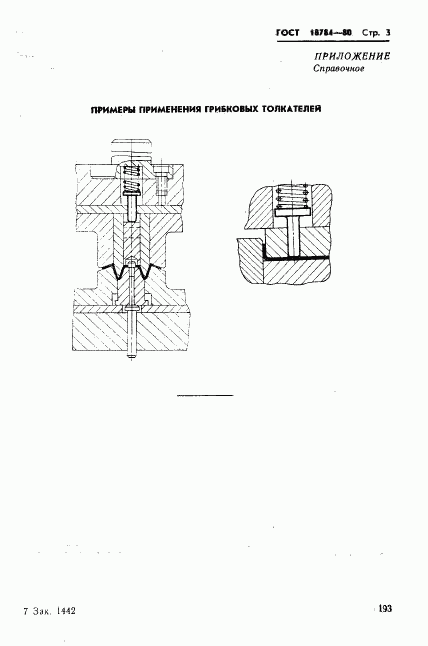 ГОСТ 18784—80 Стр. 3

ПРИЛОЖЕНИЕ
Справочное

ПРИМЕРЫ ПРИМЕНЕНИЯ ГРИБКОВЫХ ТОЛКАТЕЛЕЙ

7 Зак. 1442

193